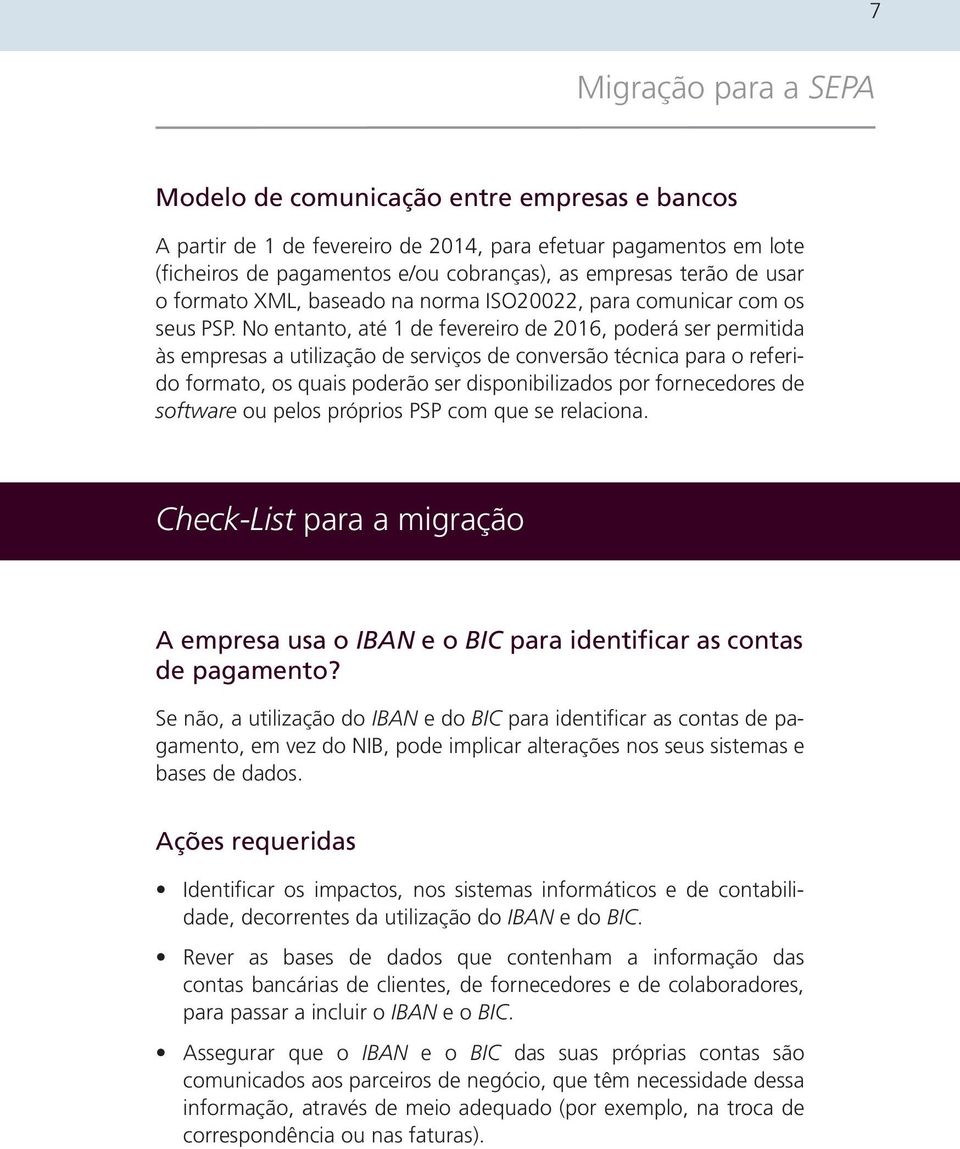 7

Migração para a SEPA

Modelo de comunicação entre empresas e bancos

A partir de 1 de fevereiro de 2014, para efetuar pagamentos em lote (ficheiros de pagamentos e/ou cobranças), as empresas terão de usar o formato XML, baseado na norma ISO20022, para comunicar com os seus PSP. No entanto, até 1 de fevereiro de 2016, poderá ser permitida às empresas a utilização de serviços de conversão técnica para o referido formato, os quais poderão ser disponibilizados por fornecedores de software ou pelos próprios PSP com que se relaciona.

Check-List para a migração

A empresa usa o IBAN e o BIC para identificar as contas de pagamento?

Se não, a utilização do IBAN e do BIC para identificar as contas de pagamento, em vez do NIB, pode implicar alterações nos seus sistemas e bases de dados.

Ações requeridas

• Identificar os impactos, nos sistemas informáticos e de contabilidade, decorrentes da utilização do IBAN e do BIC.

• Rever as bases de dados que contenham a informação das contas bancárias de clientes, de fornecedores e de colaboradores, para passar a incluir o IBAN e o BIC.

• Assegurar que o IBAN e o BIC das suas próprias contas são comunicados aos parceiros de negócio, que têm necessidade dessa informação, através de meio adequado (por exemplo, na troca de correspondência ou nas faturas).